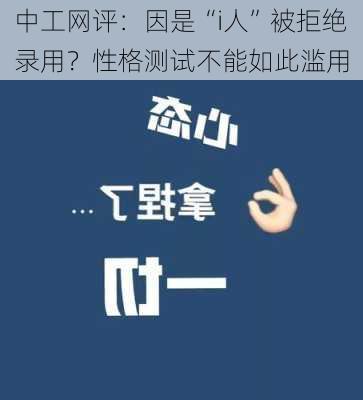 中工网评：因是“i人”被拒绝录用？性格测试不能如此滥用

心态

拿捏了...

一切